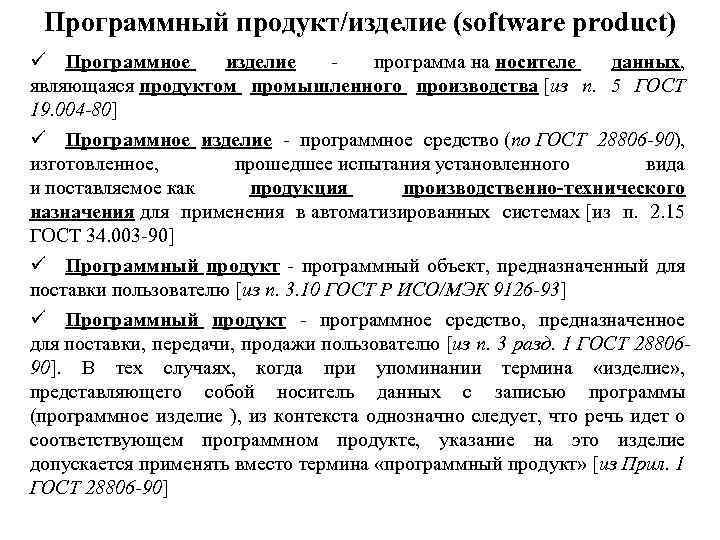 Программный продукт/изделие (software product)

✓ Программное изделие - программа на носителе данных, являющаяся продуктом промышленного производства [из п. 5 ГОСТ 19.004-80]

✓ Программное изделие - программное средство (по ГОСТ 28806-90), изготовленное, прошедшее испытания установленного вида и поставляемое как продукция производственно-технического назначения для применения в автоматизированных системах [из п. 2.15 ГОСТ 34.003-90]

✓ Программный продукт - программный объект, предназначенный для поставки пользователю [из п. 3.10 ГОСТ Р ИСО/МЭК 9126-93]

✓ Программный продукт - программное средство, предназначенное для поставки, передачи, продажи пользователю [из п. 3 разд. 1 ГОСТ 28806-90]. В тех случаях, когда при упоминании термина «изделие», представляющего собой носитель данных с записью программы (программное изделие ), из контекста однозначно следует, что речь идет о соответствующем программном продукте, указание на это изделие допускается применять вместо термина «программный продукт» [из Прил. 1 ГОСТ 28806-90]